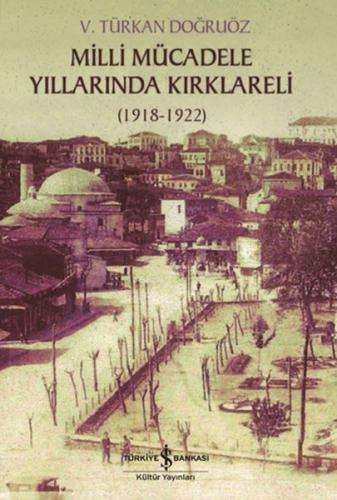 V. TÜRKAN DOĞRUÖZ

MİLLİ MÜCADELE YILLARINDA KIRKLARELİ

(1918-1922)

TÜRKİYE İŞ BANKASI
Kültür Yayınları